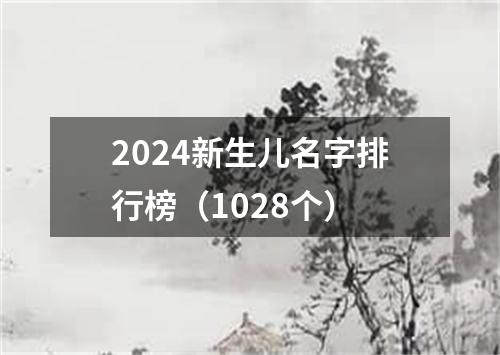 2024新生儿名字排行榜（1028个）